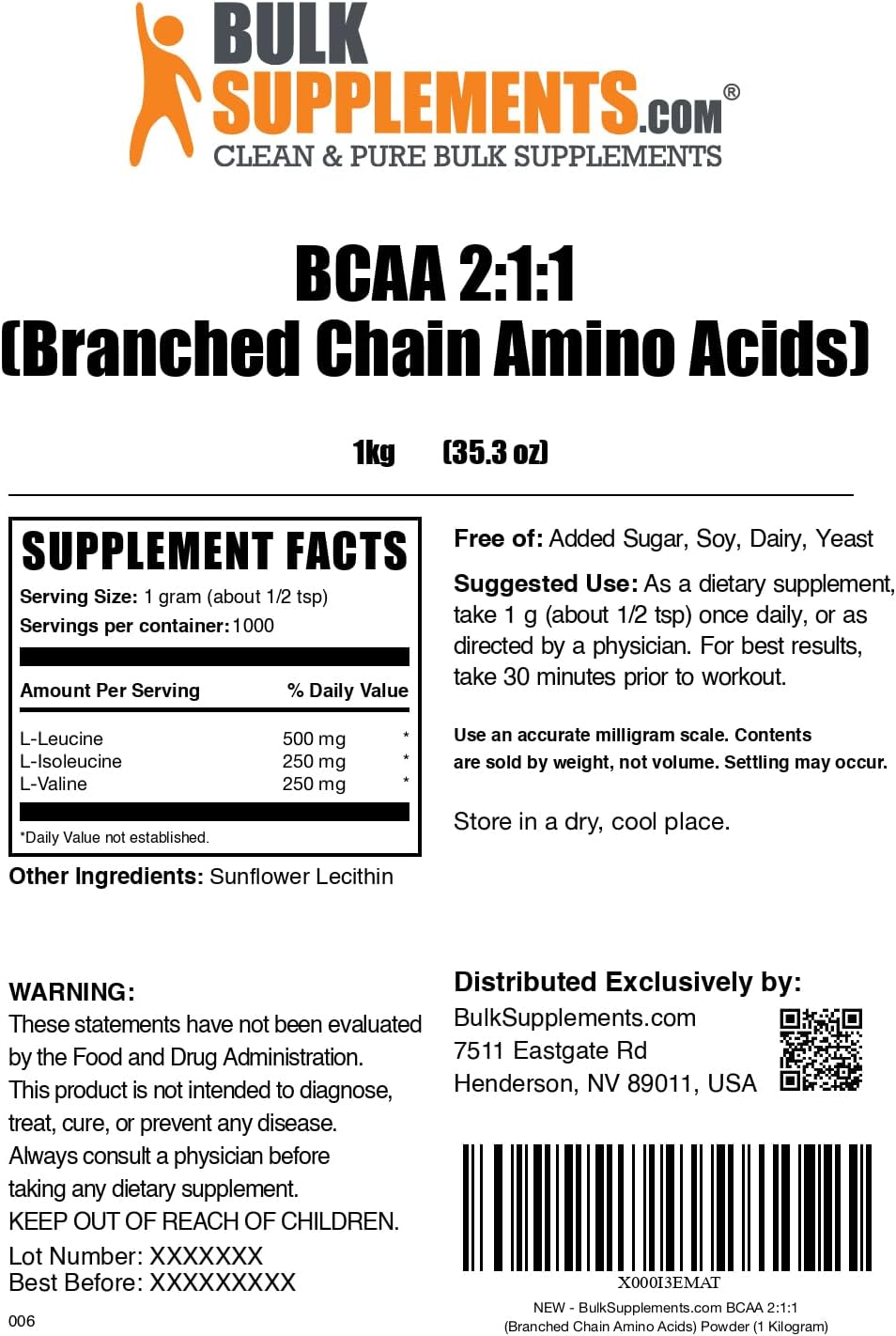 BULK SUPPLEMENTS.COM®
CLEAN & PURE BULK SUPPLEMENTS

BCAA 2:1:1
(Branched Chain Amino Acids)

1kg (35.3 oz)

SUPPLEMENT FACTS
Serving Size: 1 gram (about 1/2 tsp)
Servings per container: 1000

| Amount Per Serving | | % Daily Value |
|---|---|---|
| L-Leucine | 500 mg | * |
| L-Isoleucine | 250 mg | * |
| L-Valine | 250 mg | * |

*Daily Value not established.

Other Ingredients: Sunflower Lecithin

Free of: Added Sugar, Soy, Dairy, Yeast

Suggested Use: As a dietary supplement, take 1 g (about 1/2 tsp) once daily, or as directed by a physician. For best results, take 30 minutes prior to workout.

Use an accurate milligram scale. Contents are sold by weight, not volume. Settling may occur.

Store in a dry, cool place.

WARNING:
These statements have not been evaluated by the Food and Drug Administration. This product is not intended to diagnose, treat, cure, or prevent any disease. Always consult a physician before taking any dietary supplement.
KEEP OUT OF REACH OF CHILDREN.
Lot Number: XXXXXXX
Best Before: XXXXXXXXX

006

Distributed Exclusively by:
BulkSupplements.com
7511 Eastgate Rd
Henderson, NV 89011, USA

X000I3EMAT
NEW - BulkSupplements.com BCAA 2:1:1 (Branched Chain Amino Acids) Powder (1 Kilogram)